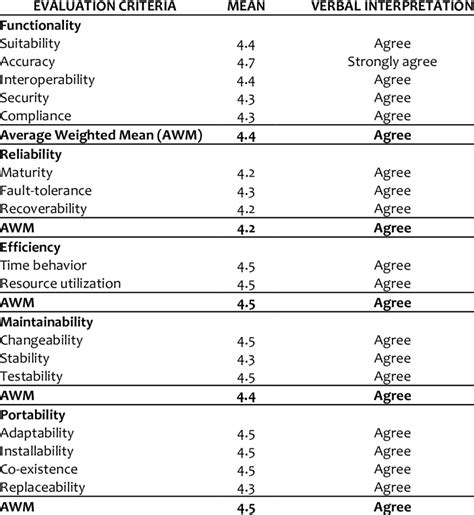 | EVALUATION CRITERIA | MEAN | VERBAL INTERPRETATION |
|---|---|---|
| **Functionality** | | |
| Suitability | 4.4 | Agree |
| Accuracy | 4.7 | Strongly agree |
| Interoperability | 4.4 | Agree |
| Security | 4.3 | Agree |
| Compliance | 4.3 | Agree |
| **Average Weighted Mean (AWM)** | **4.4** | **Agree** |
| **Reliability** | | |
| Maturity | 4.2 | Agree |
| Fault-tolerance | 4.3 | Agree |
| Recoverability | 4.2 | Agree |
| **AWM** | **4.2** | **Agree** |
| **Efficiency** | | |
| Time behavior | 4.5 | Agree |
| Resource utilization | 4.5 | Agree |
| **AWM** | **4.5** | **Agree** |
| **Maintainability** | | |
| Changeability | 4.5 | Agree |
| Stability | 4.3 | Agree |
| Testability | 4.5 | Agree |
| **AWM** | **4.4** | **Agree** |
| **Portability** | | |
| Adaptability | 4.5 | Agree |
| Installability | 4.5 | Agree |
| Co-existence | 4.5 | Agree |
| Replaceability | 4.3 | Agree |
| **AWM** | **4.5** | **Agree** |